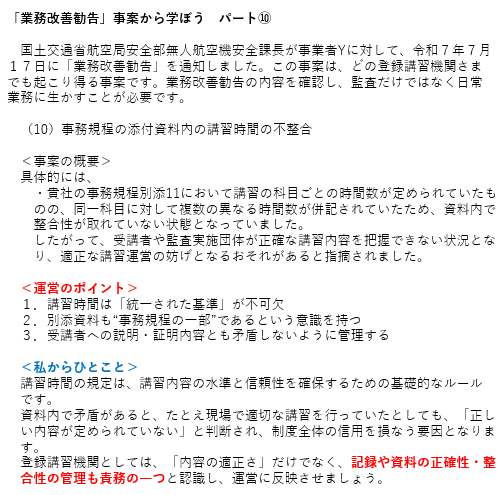 「業務改善勧告」事案から学ぼう　パート⑩

国土交通省航空局安全部無人航空機安全課長が事業者Yに対して、令和７年７月１７日に「業務改善勧告」を通知しました。この事案は、どの登録講習機関さまでも起こり得る事案です。業務改善勧告の内容を確認し、監査だけではなく日常業務に生かすことが必要です。

（10）事務規程の添付資料内の講習時間の不整合

＜事案の概要＞
具体的には、
・貴社の事務規程別添11において講習の科目ごとの時間数が定められていたものの、同一科目に対して複数の異なる時間数が併記されていたため、資料内で整合性が取れていない状態となっていました。
したがって、受講者や監査実施団体が正確な講習内容を把握できない状況となり、適正な講習運営の妨げとなるおそれがあると指摘されました。

＜運営のポイント＞
１．講習時間は「統一された基準」が不可欠
２．別添資料も“事務規程の一部”であるという意識を持つ
３．受講者への説明・証明内容とも矛盾しないように管理する

＜私からひとこと＞
講習時間の規定は、講習内容の水準と信頼性を確保するための基礎的なルールです。
資料内で矛盾があると、たとえ現場で適切な講習を行っていたとしても、「正しい内容が定められていない」と判断され、制度全体の信用を損なう要因となります。
登録講習機関としては、「内容の適正さ」だけでなく、記録や資料の正確性・整合性の管理も責務の一つと認識し、運営に反映させましょう。